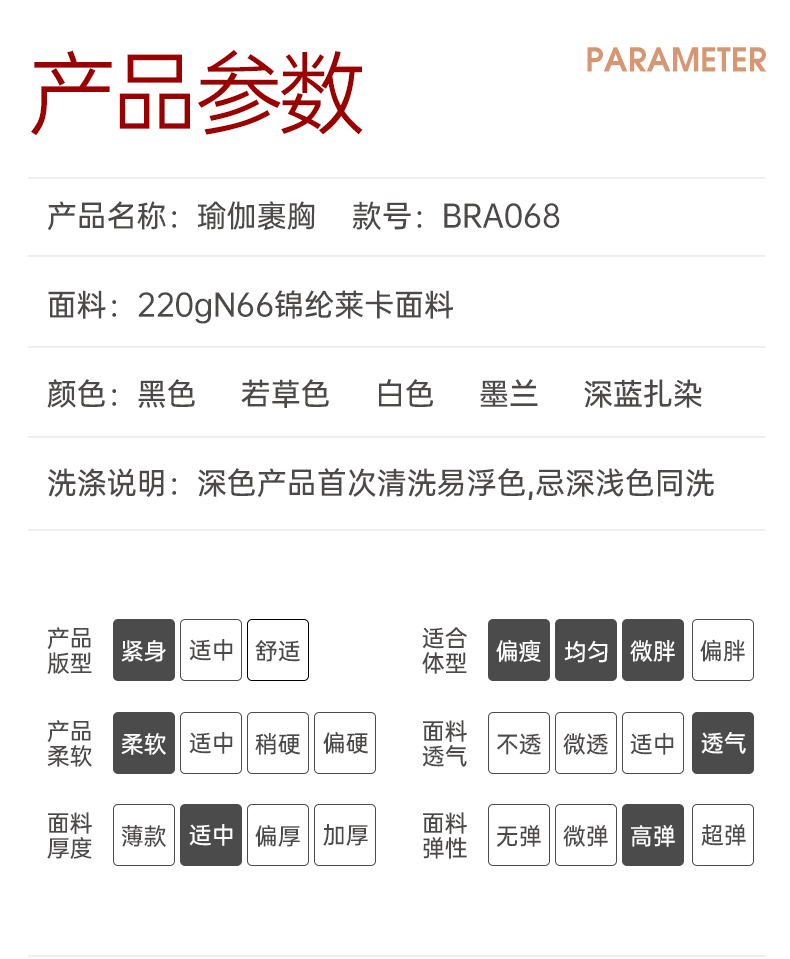 产品参数

PARAMETER

产品名称：瑜伽裹胸 款号：BRA068

面料：220gN66锦纶莱卡面料

颜色：黑色 若草色 白色 墨兰 深蓝扎染

洗涤说明：深色产品首次清洗易浮色,忌深浅色同洗

产品版型 紧身 适中 舒适

产品柔软 柔软 适中 稍硬 偏硬

面料厚度 薄款 适中 偏厚 加厚

适合体型 偏瘦 均匀 微胖 偏胖

面料透气 不透 微透 适中 透气

面料弹性 无弹 微弹 高弹 超弹